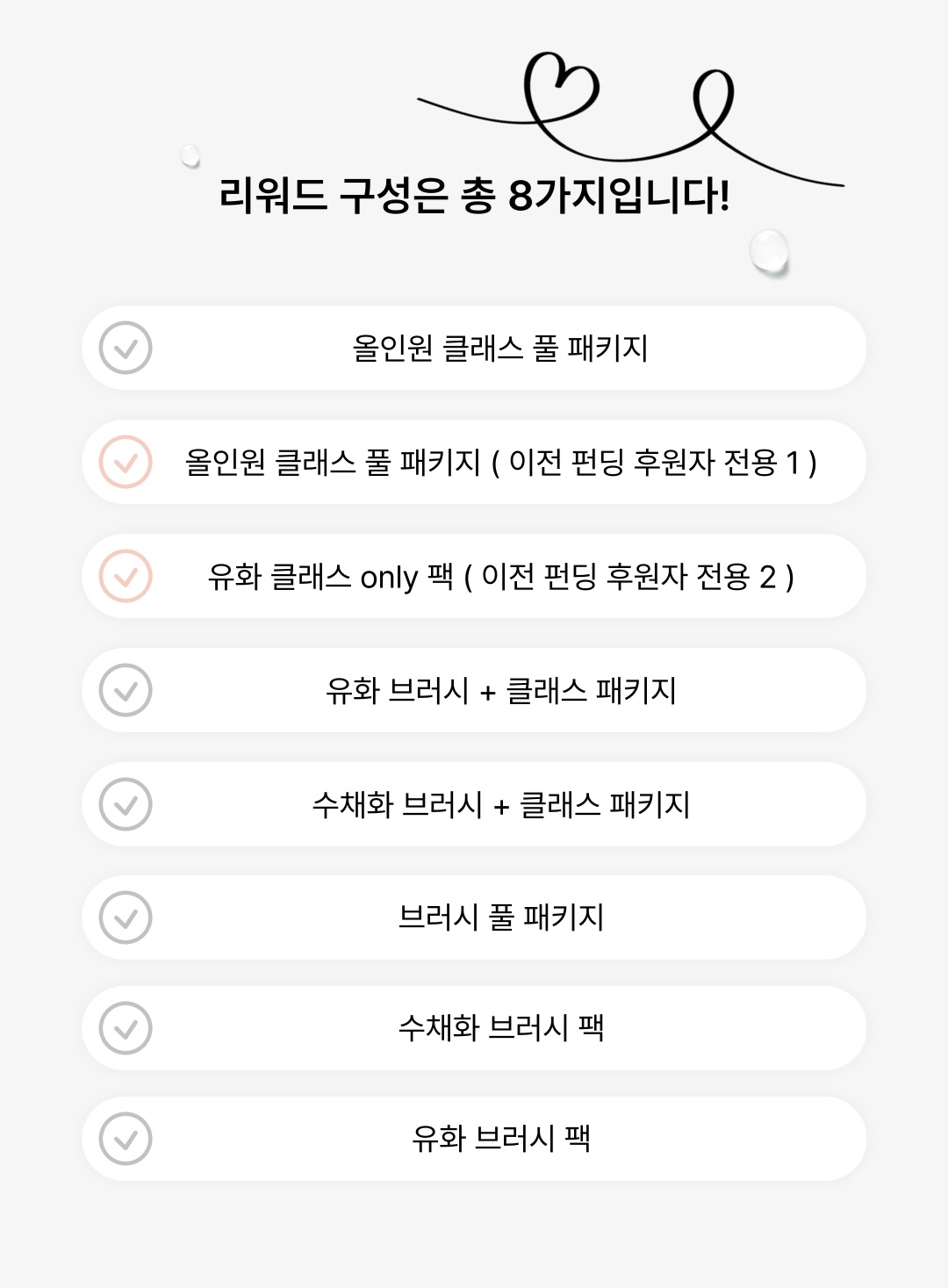 리워드 구성은 총 8가지입니다!

올인원 클래스 풀 패키지

올인원 클래스 풀 패키지 ( 이전 펀딩 후원자 전용 1 )

유화 클래스 only 팩 ( 이전 펀딩 후원자 전용 2 )

유화 브러시 + 클래스 패키지

수채화 브러시 + 클래스 패키지

브러시 풀 패키지

수채화 브러시 팩

유화 브러시 팩